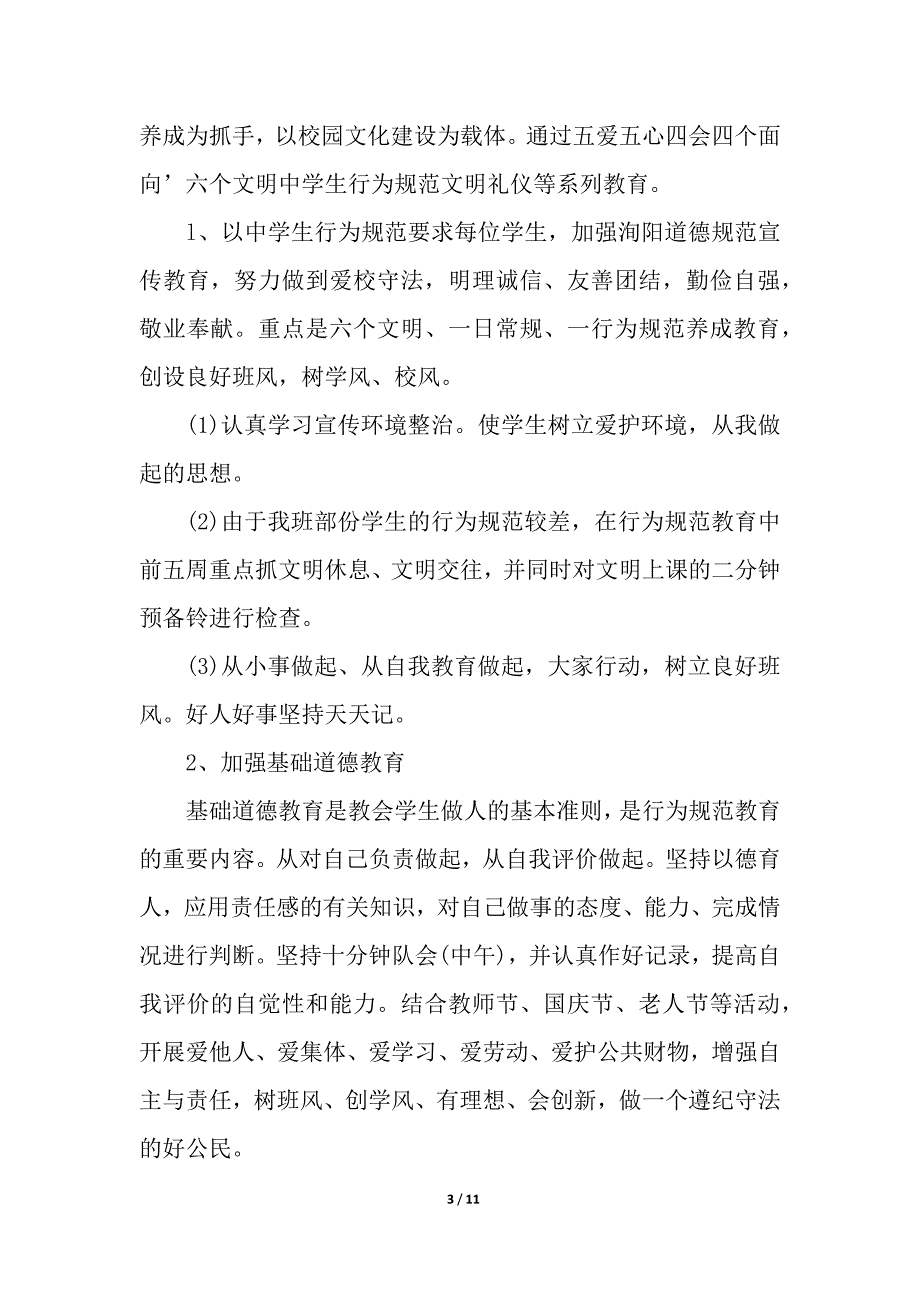 养成为抓手，以校园文化建设为载体。通过五爱五心四会四个面向’六个文明中学生行为规范文明礼仪等系列教育。

1、以中学生行为规范要求每位学生，加强洵阳道德规范宣传教育，努力做到爱校守法，明理诚信、友善团结，勤俭自强，敬业奉献。重点是六个文明、一日常规、一行为规范养成教育，创设良好班风，树学风、校风。

(1)认真学习宣传环境整治。使学生树立爱护环境，从我做起的思想。

(2)由于我班部份学生的行为规范较差，在行为规范教育中前五周重点抓文明休息、文明交往，并同时对文明上课的二分钟预备铃进行检查。

(3)从小事做起、从自我教育做起，大家行动，树立良好班风。好人好事坚持天天记。

2、加强基础道德教育

基础道德教育是教会学生做人的基本准则，是行为规范教育的重要内容。从对自己负责做起，从自我评价做起。坚持以德育人，应用责任感的有关知识，对自己做事的态度、能力、完成情况进行判断。坚持十分钟队会(中午)，并认真作好记录，提高自我评价的自觉性和能力。结合教师节、国庆节、老人节等活动，开展爱他人、爱集体、爱学习、爱劳动、爱护公共财物，增强自主与责任，树班风、创学风、有理想、会创新，做一个遵纪守法的好公民。

3 / 11